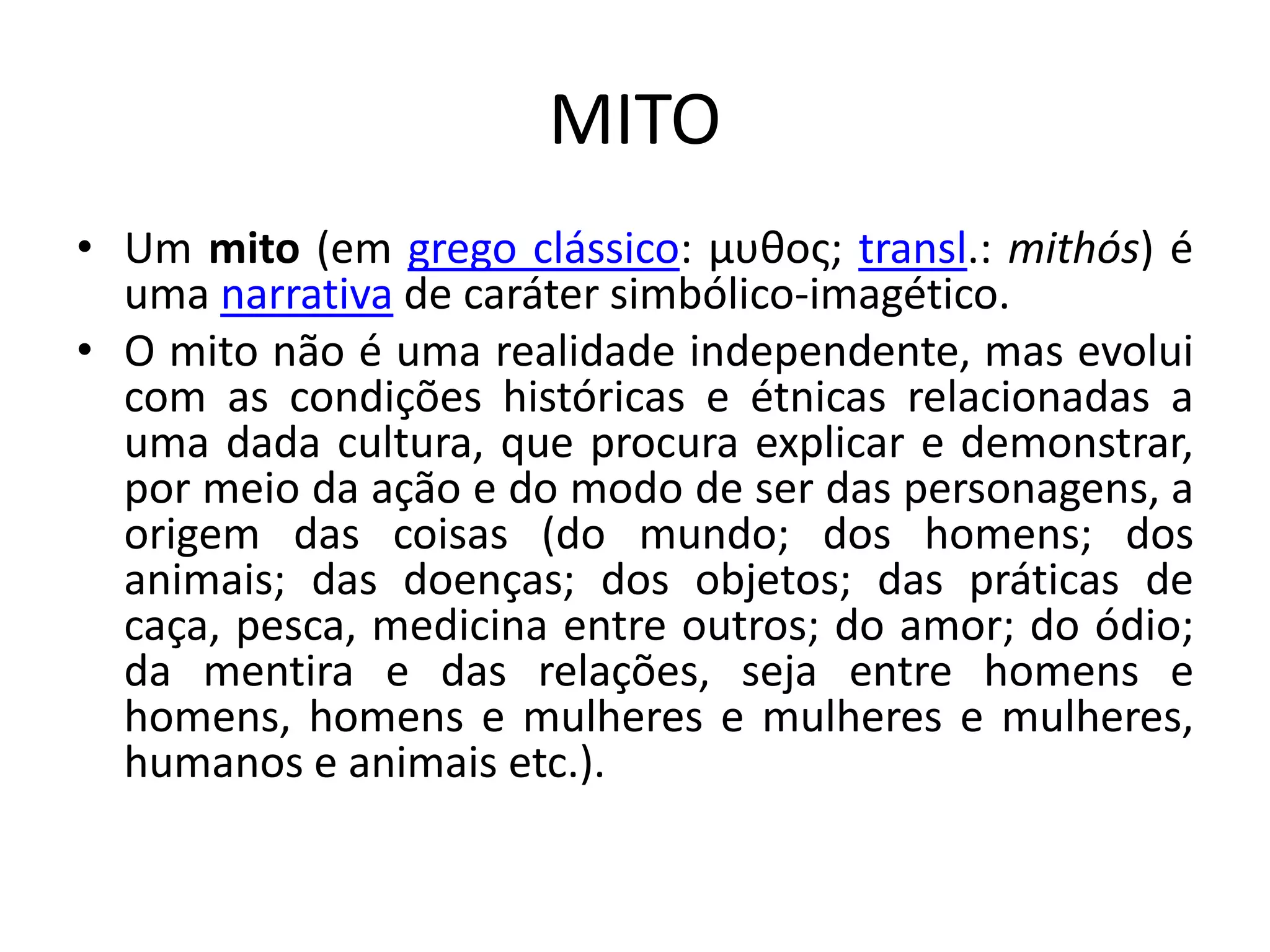 MITO

• Um mito (em grego clássico: μυθος; transl.: mithós) é uma narrativa de caráter simbólico-imagético.

• O mito não é uma realidade independente, mas evolui com as condições históricas e étnicas relacionadas a uma dada cultura, que procura explicar e demonstrar, por meio da ação e do modo de ser das personagens, a origem das coisas (do mundo; dos homens; dos animais; das doenças; dos objetos; das práticas de caça, pesca, medicina entre outros; do amor; do ódio; da mentira e das relações, seja entre homens e homens, homens e mulheres e mulheres e mulheres, humanos e animais etc.).